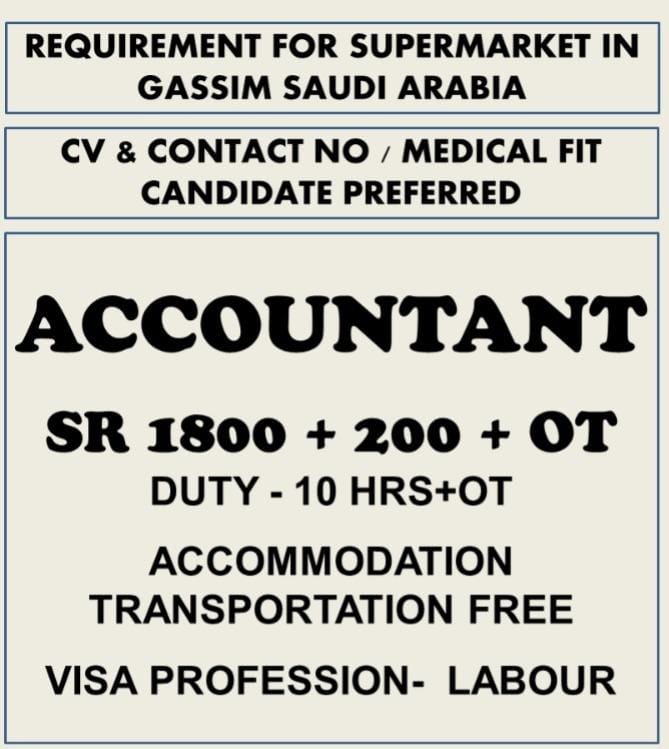 REQUIREMENT FOR SUPERMARKET IN GASSIM SAUDI ARABIA

CV & CONTACT NO / MEDICAL FIT CANDIDATE PREFERRED

ACCOUNTANT

SR 1800 + 200 + OT

DUTY - 10 HRS+OT

ACCOMMODATION TRANSPORTATION FREE

VISA PROFESSION- LABOUR